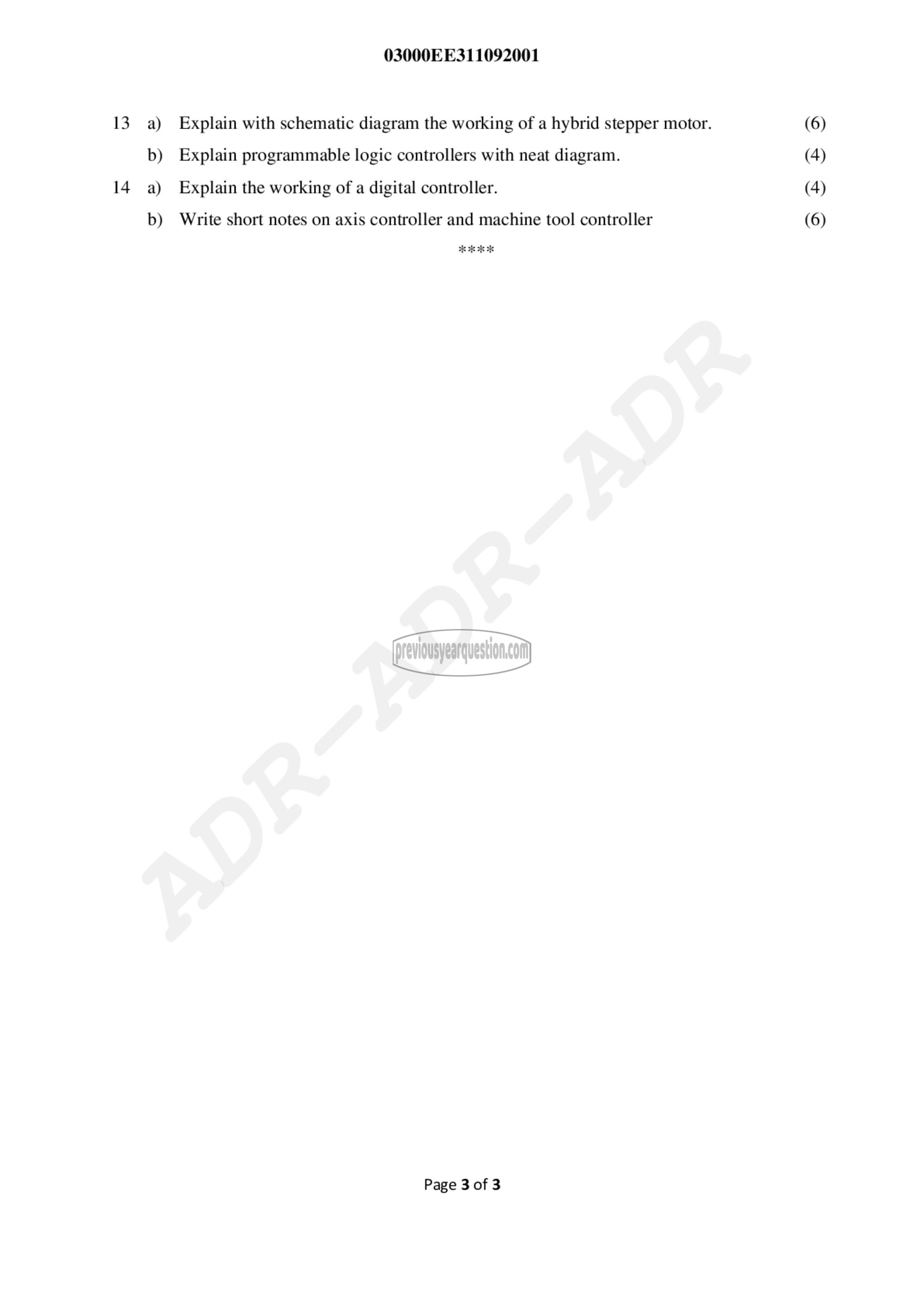 03000EE311092001

13 a) Explain with schematic diagram the working of a hybrid stepper motor. (6)

b) Explain programmable logic controllers with neat diagram. (4)

14 a) Explain the working of a digital controller. (4)

b) Write short notes on axis controller and machine tool controller (6)

****

Page 3 of 3

ADR-ADR-ADR

previousyearquestion.com